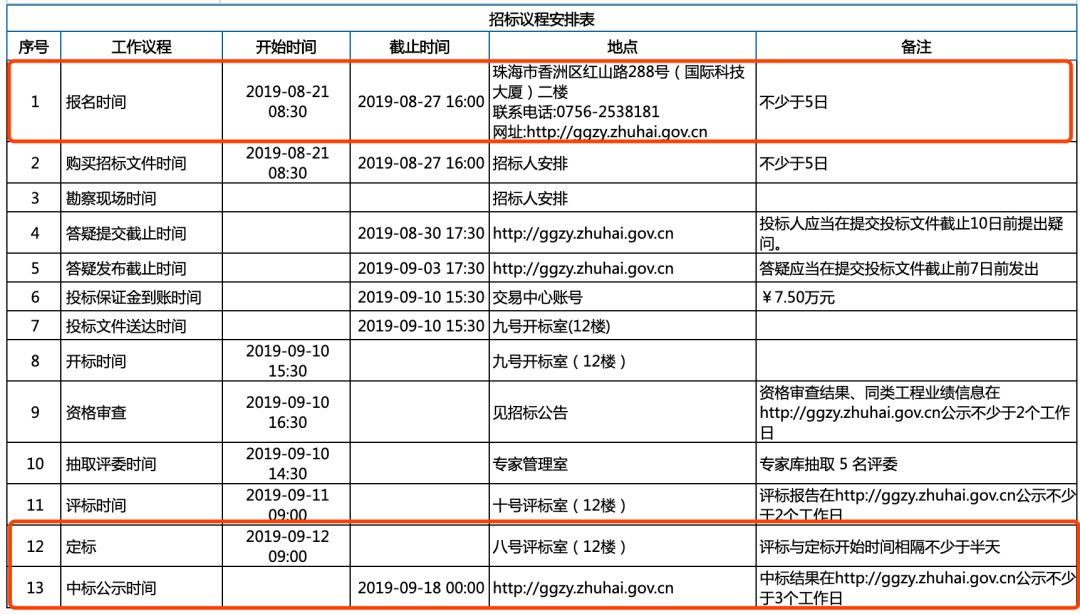 招标议程安排表

| 序号 | 工作议程 | 开始时间 | 截止时间 | 地点 | 备注 |
|---|---|---|---|---|---|
| 1 | 报名时间 | 2019-08-21 08:30 | 2019-08-27 16:00 | 珠海市香洲区红山路288号（国际科技大厦）二楼 联系电话:0756-2538181 网址:http://ggzy.zhuhai.gov.cn | 不少于5日 |
| 2 | 购买招标文件时间 | 2019-08-21 08:30 | 2019-08-27 16:00 | 招标人安排 | 不少于5日 |
| 3 | 勘察现场时间 | | | 招标人安排 | |
| 4 | 答疑提交截止时间 | | 2019-08-30 17:30 | http://ggzy.zhuhai.gov.cn | 投标人应当在提交投标文件截止10日前提出疑问。 |
| 5 | 答疑发布截止时间 | | 2019-09-03 17:30 | http://ggzy.zhuhai.gov.cn | 答疑应当在提交投标文件截止前7日前发出 |
| 6 | 投标保证金到账时间 | | 2019-09-10 15:30 | 交易中心账号 | ￥7.50万元 |
| 7 | 投标文件送达时间 | | 2019-09-10 15:30 | 九号开标室(12楼) | |
| 8 | 开标时间 | 2019-09-10 15:30 | | 九号开标室（12楼） | |
| 9 | 资格审查 | 2019-09-10 16:30 | | 见招标公告 | 资格审查结果、同类工程业绩信息在http://ggzy.zhuhai.gov.cn公示不少于2个工作日 |
| 10 | 抽取评委时间 | 2019-09-10 14:30 | | 专家管理室 | 专家库抽取 5 名评委 |
| 11 | 评标时间 | 2019-09-11 09:00 | | 十号评标室（12楼） | 评标报告在http://ggzy.zhuhai.gov.cn公示不少于2个工作日 |
| 12 | 定标 | 2019-09-12 09:00 | | 八号评标室（12楼） | 评标与定标开始时间相隔不少于半天 |
| 13 | 中标公示时间 | | 2019-09-18 00:00 | http://ggzy.zhuhai.gov.cn | 中标结果在http://ggzy.zhuhai.gov.cn公示不少于3个工作日 |